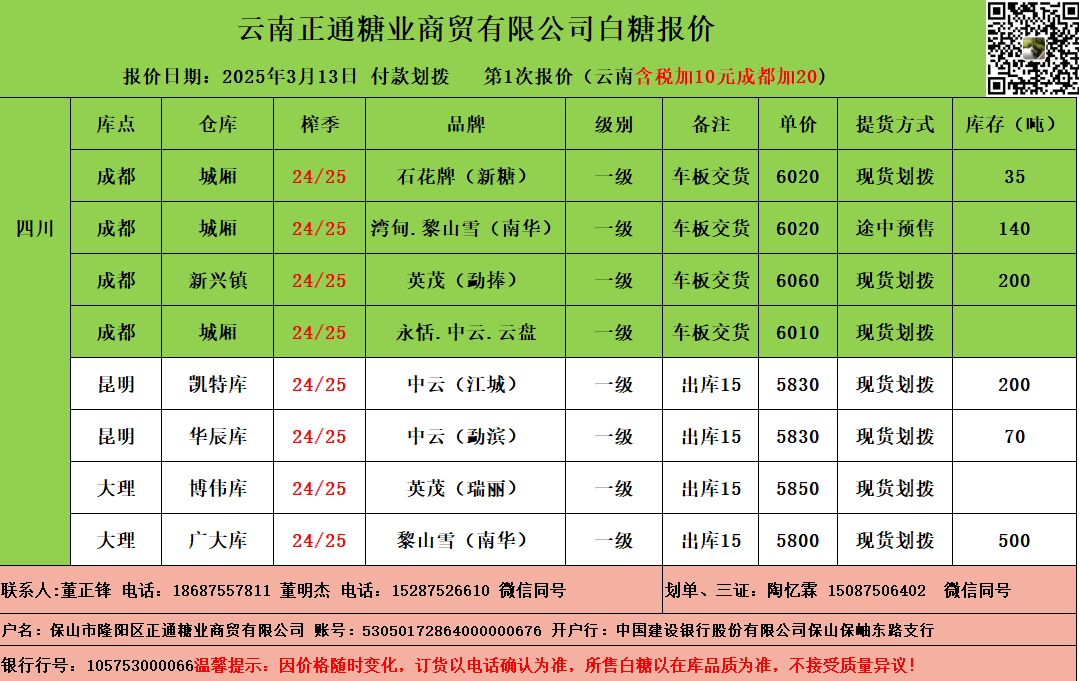 云南正通糖业商贸有限公司白糖报价

报价日期：2025年3月13日 付款划拨 第1次报价（云南含税加10元成都加20）

|  | 库点 | 仓库 | 榨季 | 品牌 | 级别 | 备注 | 单价 | 提货方式 | 库存（吨） |
|---|---|---|---|---|---|---|---|---|---|
| 四川 | 成都 | 城厢 | 24/25 | 石花牌（新糖） | 一级 | 车板交货 | 6020 | 现货划拨 | 35 |
|  | 成都 | 城厢 | 24/25 | 湾甸.黎山雪（南华） | 一级 | 车板交货 | 6020 | 途中预售 | 140 |
|  | 成都 | 新兴镇 | 24/25 | 英茂（勐捧） | 一级 | 车板交货 | 6060 | 现货划拨 | 200 |
|  | 成都 | 城厢 | 24/25 | 永恬.中云.云盘 | 一级 | 车板交货 | 6010 | 现货划拨 |  |
|  | 昆明 | 凯特库 | 24/25 | 中云（江城） | 一级 | 出库15 | 5830 | 现货划拨 | 200 |
|  | 昆明 | 华辰库 | 24/25 | 中云（勐滨） | 一级 | 出库15 | 5830 | 现货划拨 | 70 |
|  | 大理 | 博伟库 | 24/25 | 英茂（瑞丽） | 一级 | 出库15 | 5850 | 现货划拨 |  |
|  | 大理 | 广大库 | 24/25 | 黎山雪（南华） | 一级 | 出库15 | 5800 | 现货划拨 | 500 |

联系人:董正锋 电话：18687557811 董明杰 电话：15287526610 微信同号

划单、三证：陶忆霖 15087506402 微信同号

户名：保山市隆阳区正通糖业商贸有限公司 账号：53050172864000000676 开户行：中国建设银行股份有限公司保山保岫东路支行

银行行号：105753000066温馨提示：因价格随时变化，订货以电话确认为准，所售白糖以在库品质为准，不接受质量异议！